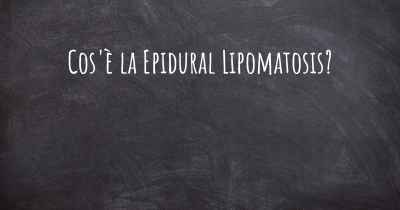 Cos'è la Epidural Lipomatosis?